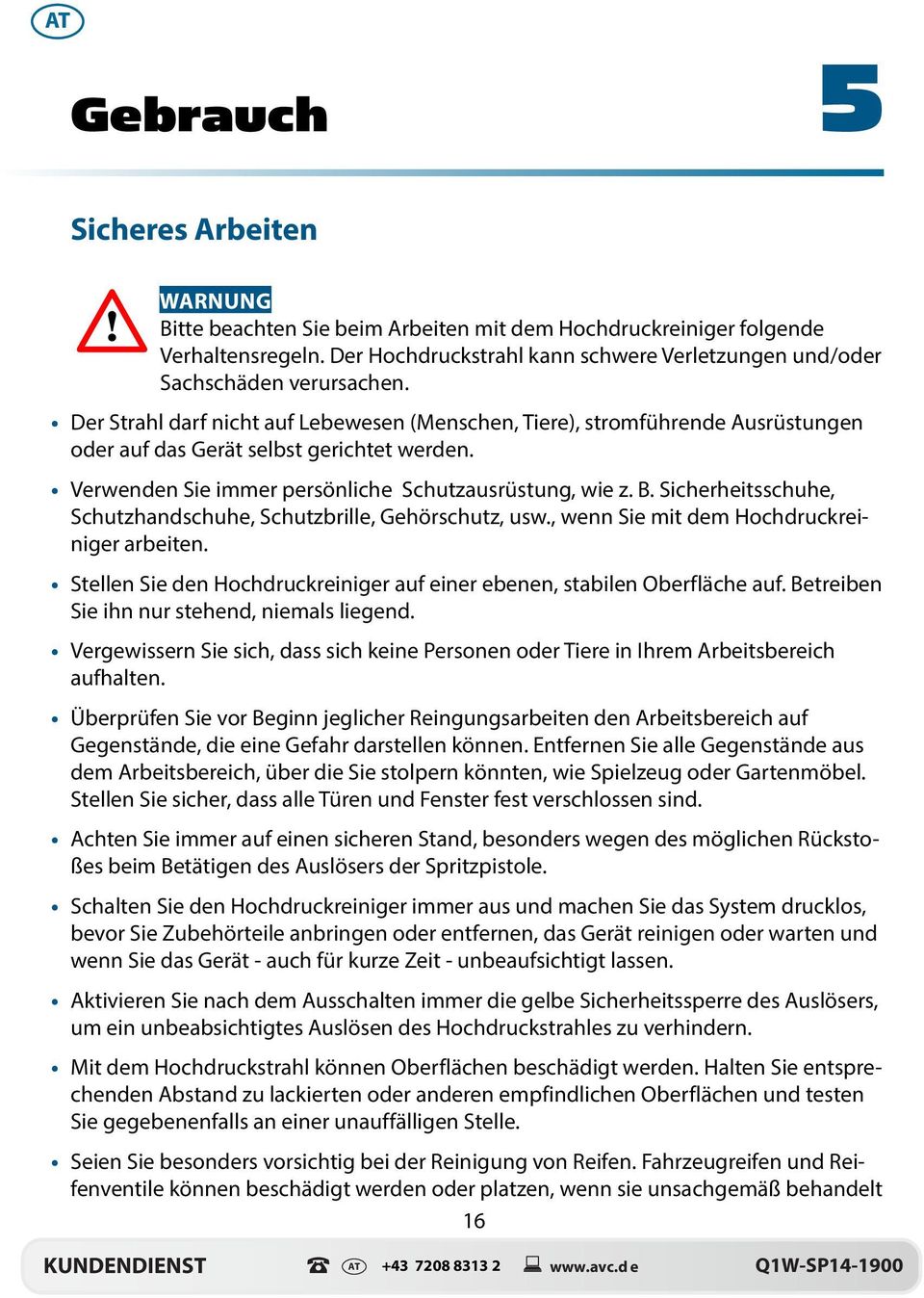 AT

Gebrauch

5

Sicheres Arbeiten

WARNUNG
Bitte beachten Sie beim Arbeiten mit dem Hochdruckreiniger folgende Verhaltensregeln. Der Hochdruckstrahl kann schwere Verletzungen und/oder Sachschäden verursachen.

• Der Strahl darf nicht auf Lebewesen (Menschen, Tiere), stromführende Ausrüstungen oder auf das Gerät selbst gerichtet werden.

• Verwenden Sie immer persönliche Schutzausrüstung, wie z. B. Sicherheitsschuhe, Schutzhandschuhe, Schutzbrille, Gehörschutz, usw., wenn Sie mit dem Hochdruckreiniger arbeiten.

• Stellen Sie den Hochdruckreiniger auf einer ebenen, stabilen Oberfläche auf. Betreiben Sie ihn nur stehend, niemals liegend.

• Vergewissern Sie sich, dass sich keine Personen oder Tiere in Ihrem Arbeitsbereich aufhalten.

• Überprüfen Sie vor Beginn jeglicher Reingungsarbeiten den Arbeitsbereich auf Gegenstände, die eine Gefahr darstellen können. Entfernen Sie alle Gegenstände aus dem Arbeitsbereich, über die Sie stolpern könnten, wie Spielzeug oder Gartenmöbel. Stellen Sie sicher, dass alle Türen und Fenster fest verschlossen sind.

• Achten Sie immer auf einen sicheren Stand, besonders wegen des möglichen Rückstoßes beim Betätigen des Auslösers der Spritzpistole.

• Schalten Sie den Hochdruckreiniger immer aus und machen Sie das System drucklos, bevor Sie Zubehörteile anbringen oder entfernen, das Gerät reinigen oder warten und wenn Sie das Gerät - auch für kurze Zeit - unbeaufsichtigt lassen.

• Aktivieren Sie nach dem Ausschalten immer die gelbe Sicherheitssperre des Auslösers, um ein unbeabsichtigtes Auslösen des Hochdruckstrahles zu verhindern.

• Mit dem Hochdruckstrahl können Oberflächen beschädigt werden. Halten Sie entsprechenden Abstand zu lackierten oder anderen empfindlichen Oberflächen und testen Sie gegebenenfalls an einer unauffälligen Stelle.

• Seien Sie besonders vorsichtig bei der Reinigung von Reifen. Fahrzeugreifen und Reifenventile können beschädigt werden oder platzen, wenn sie unsachgemäß behandelt

16

KUNDENDIENST AT +43 7208 8313 2 www.avc.de Q1W-SP14-1900